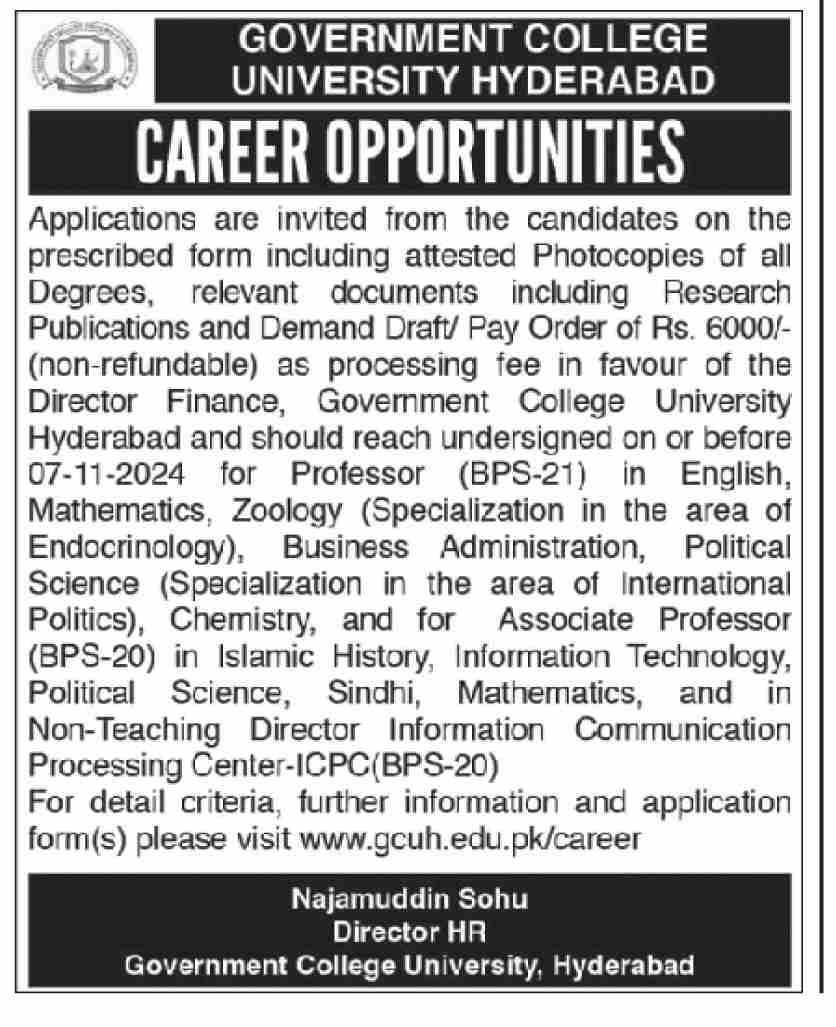 GOVERNMENT COLLEGE UNIVERSITY HYDERABAD

CAREER OPPORTUNITIES

Applications are invited from the candidates on the prescribed form including attested Photocopies of all Degrees, relevant documents including Research Publications and Demand Draft/ Pay Order of Rs. 6000/- (non-refundable) as processing fee in favour of the Director Finance, Government College University Hyderabad and should reach undersigned on or before 07-11-2024 for Professor (BPS-21) in English, Mathematics, Zoology (Specialization in the area of Endocrinology), Business Administration, Political Science (Specialization in the area of International Politics), Chemistry, and for Associate Professor (BPS-20) in Islamic History, Information Technology, Political Science, Sindhi, Mathematics, and in Non-Teaching Director Information Communication Processing Center-ICPC(BPS-20)
For detail criteria, further information and application form(s) please visit www.gcuh.edu.pk/career

Najamuddin Sohu
Director HR
Government College University, Hyderabad